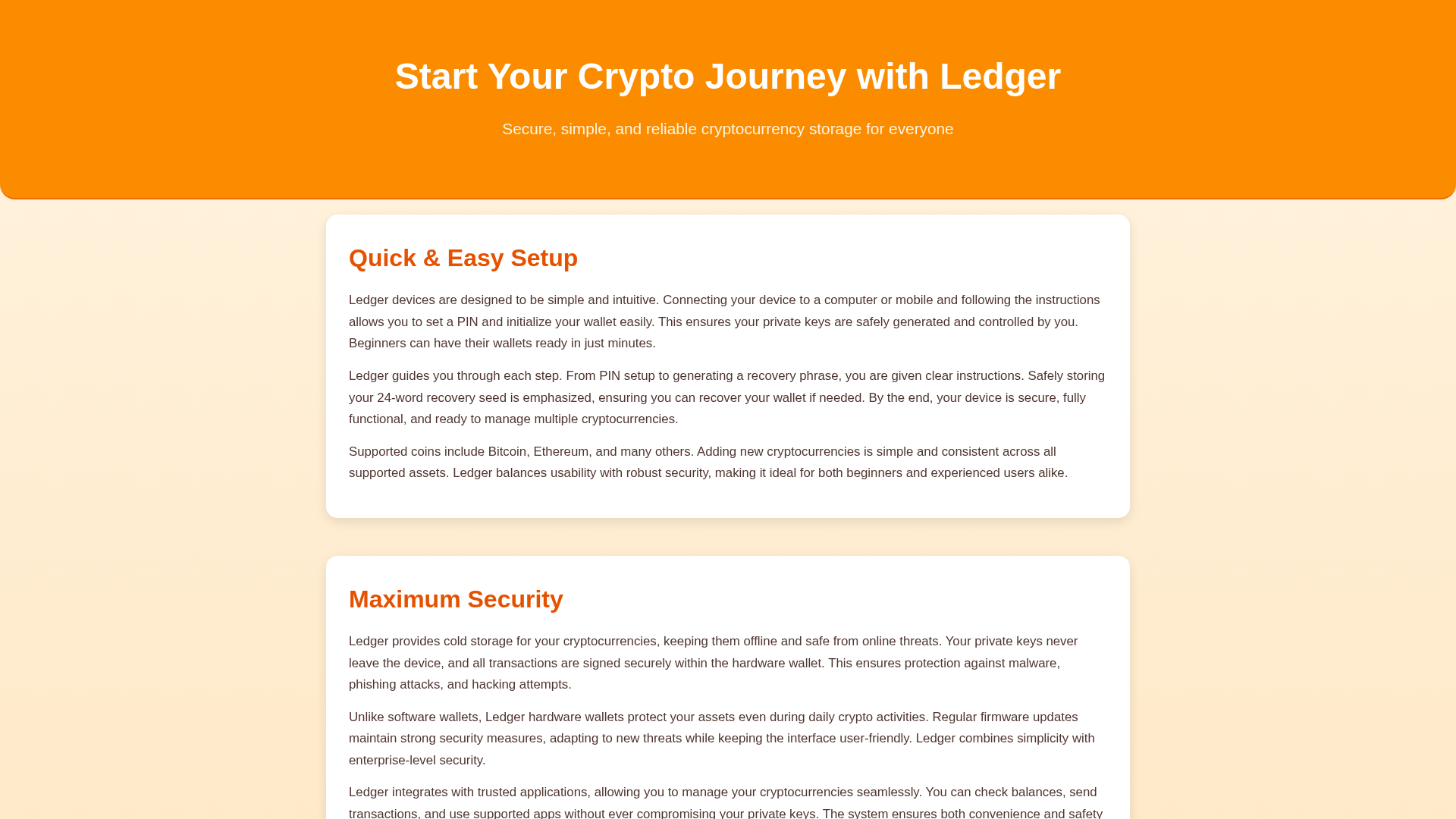 Start Your Crypto Journey with Ledger

Secure, simple, and reliable cryptocurrency storage for everyone

Quick & Easy Setup

Ledger devices are designed to be simple and intuitive. Connecting your device to a computer or mobile and following the instructions allows you to set a PIN and initialize your wallet easily. This ensures your private keys are safely generated and controlled by you. Beginners can have their wallets ready in just minutes.

Ledger guides you through each step. From PIN setup to generating a recovery phrase, you are given clear instructions. Safely storing your 24-word recovery seed is emphasized, ensuring you can recover your wallet if needed. By the end, your device is secure, fully functional, and ready to manage multiple cryptocurrencies.

Supported coins include Bitcoin, Ethereum, and many others. Adding new cryptocurrencies is simple and consistent across all supported assets. Ledger balances usability with robust security, making it ideal for both beginners and experienced users alike.

Maximum Security

Ledger provides cold storage for your cryptocurrencies, keeping them offline and safe from online threats. Your private keys never leave the device, and all transactions are signed securely within the hardware wallet. This ensures protection against malware, phishing attacks, and hacking attempts.

Unlike software wallets, Ledger hardware wallets protect your assets even during daily crypto activities. Regular firmware updates maintain strong security measures, adapting to new threats while keeping the interface user-friendly. Ledger combines simplicity with enterprise-level security.

Ledger integrates with trusted applications, allowing you to manage your cryptocurrencies seamlessly. You can check balances, send transactions, and use supported apps without ever compromising your private keys. The system ensures both convenience and safety